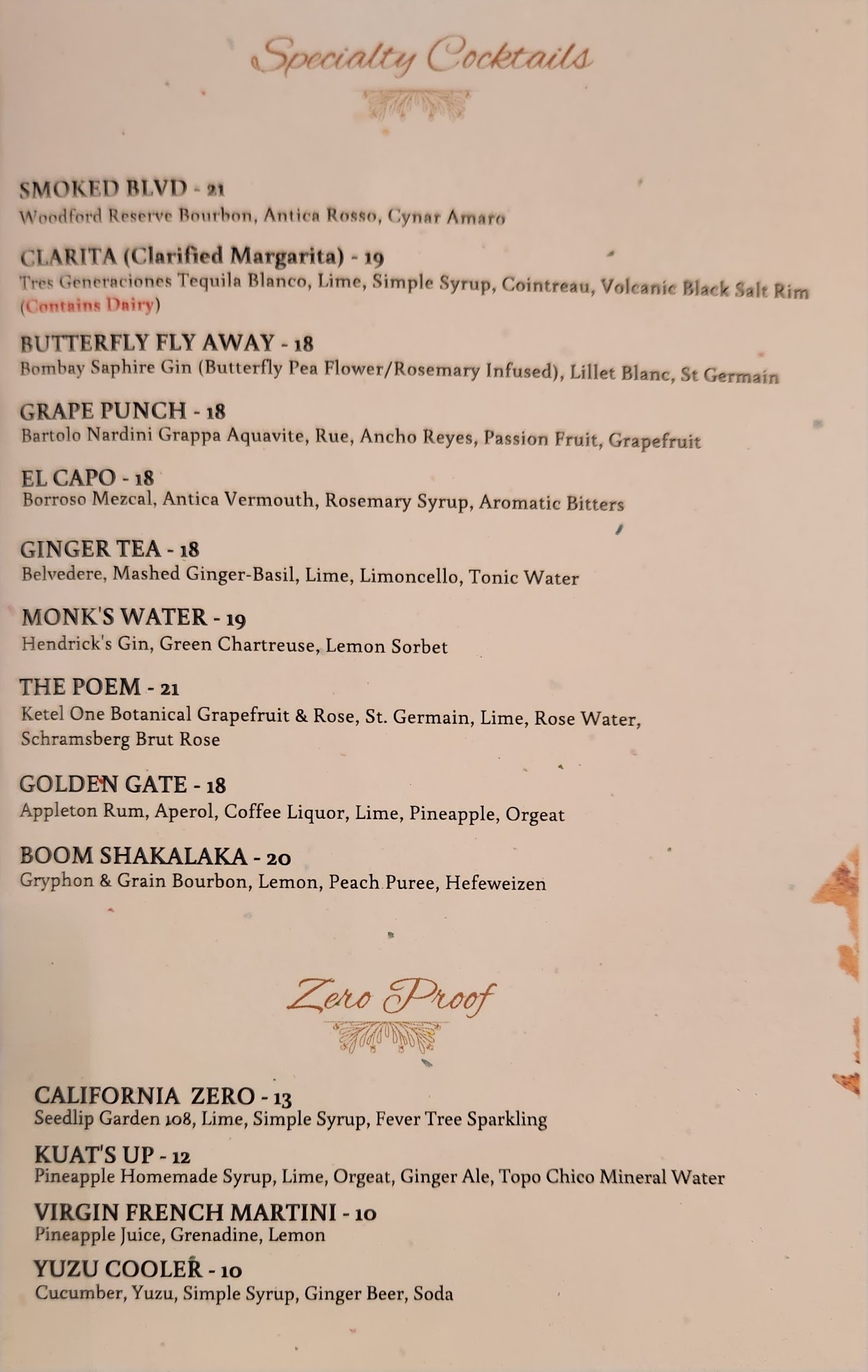 Specialty Cocktails

SMOKED BLVD - 21
Woodford Reserve Bourbon, Antica Rosso, Cynar Amaro

CLARITA (Clarified Margarita) - 19
Tres Generaciones Tequila Blanco, Lime, Simple Syrup, Cointreau, Volcanic Black Salt Rim (Contains Dairy)

BUTTERFLY FLY AWAY - 18
Bombay Saphire Gin (Butterfly Pea Flower/Rosemary Infused), Lillet Blanc, St Germain

GRAPE PUNCH - 18
Bartolo Nardini Grappa Aquavite, Rue, Ancho Reyes, Passion Fruit, Grapefruit

EL CAPO - 18
Borroso Mezcal, Antica Vermouth, Rosemary Syrup, Aromatic Bitters

GINGER TEA - 18
Belvedere, Mashed Ginger-Basil, Lime, Limoncello, Tonic Water

MONK'S WATER - 19
Hendrick's Gin, Green Chartreuse, Lemon Sorbet

THE POEM - 21
Ketel One Botanical Grapefruit & Rose, St. Germain, Lime, Rose Water, Schramsberg Brut Rose

GOLDEN GATE - 18
Appleton Rum, Aperol, Coffee Liquor, Lime, Pineapple, Orgeat

BOOM SHAKALAKA - 20
Gryphon & Grain Bourbon, Lemon, Peach Puree, Hefeweizen

Zero Proof

CALIFORNIA ZERO - 13
Seedlip Garden 108, Lime, Simple Syrup, Fever Tree Sparkling

KUAT'S UP - 12
Pineapple Homemade Syrup, Lime, Orgeat, Ginger Ale, Topo Chico Mineral Water

VIRGIN FRENCH MARTINI - 10
Pineapple Juice, Grenadine, Lemon

YUZU COOLER - 10
Cucumber, Yuzu, Simple Syrup, Ginger Beer, Soda